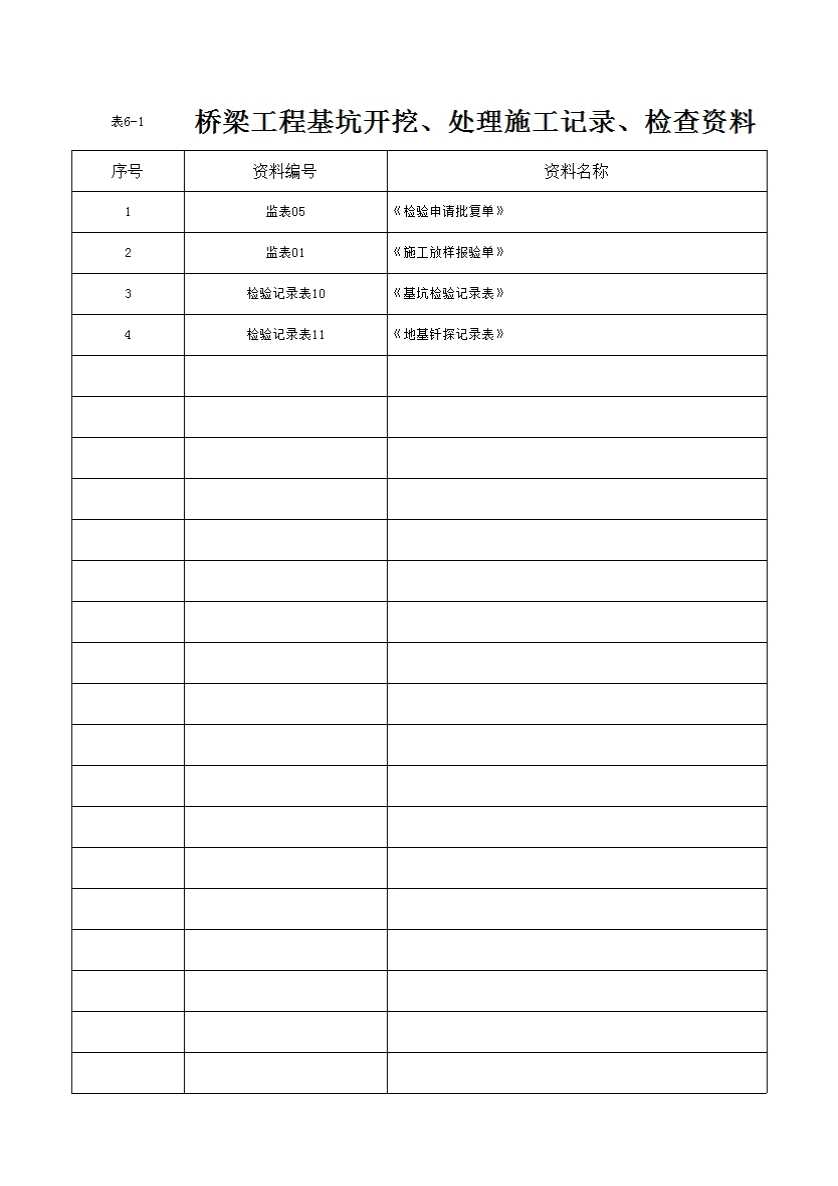 表6-1 桥梁工程基坑开挖、处理施工记录、检查资料

| 序号 | 资料编号 | 资料名称 |
|---|---|---|
| 1 | 监表05 | 《检验申请批复单》 |
| 2 | 监表01 | 《施工放样报验单》 |
| 3 | 检验记录表10 | 《基坑检验记录表》 |
| 4 | 检验记录表11 | 《地基钎探记录表》 |
| | | |
| | | |
| | | |
| | | |
| | | |
| | | |
| | | |
| | | |
| | | |
| | | |
| | | |
| | | |
| | | |
| | | |
| | | |
| | | |
| | | |
| | | |